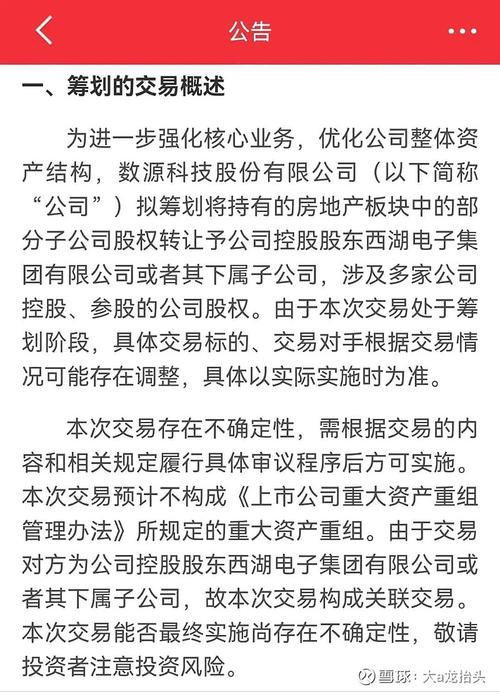 公告

一、筹划的交易概述

为进一步强化核心业务，优化公司整体资产结构，数源科技股份有限公司（以下简称“公司”）拟筹划将持有的房地产板块中的部分子公司股权转让予公司控股股东西湖电子集团有限公司或者其下属子公司，涉及多家公司控股、参股的公司股权。由于本次交易处于筹划阶段，具体交易标的、交易对手根据交易情况可能存在调整，具体以实际实施时为准。

本次交易存在不确定性，需根据交易的内容和相关规定履行具体审议程序后方可实施。本次交易预计不构成《上市公司重大资产重组管理办法》所规定的重大资产重组。由于交易对方为公司控股股东西湖电子集团有限公司或者其下属子公司，故本次交易构成关联交易。本次交易能否最终实施尚存在不确定性，敬请投资者注意投资风险。

雪球：大a龙抬头